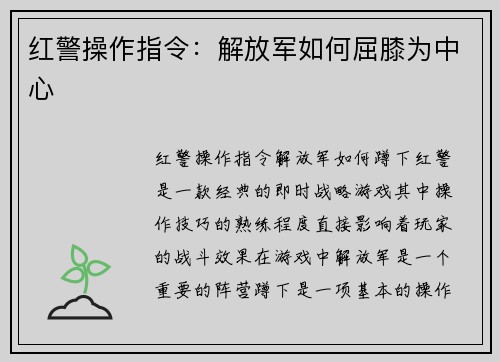 红警操作指令：解放军如何屈膝为中心

红警操作指令解放军如何蹲下红警是一款经典的即时战略游戏其中操作技巧的熟练程度直接影响着玩家的战斗效果在游戏中解放军是一个重要的阵营蹲下是一项基本的操作